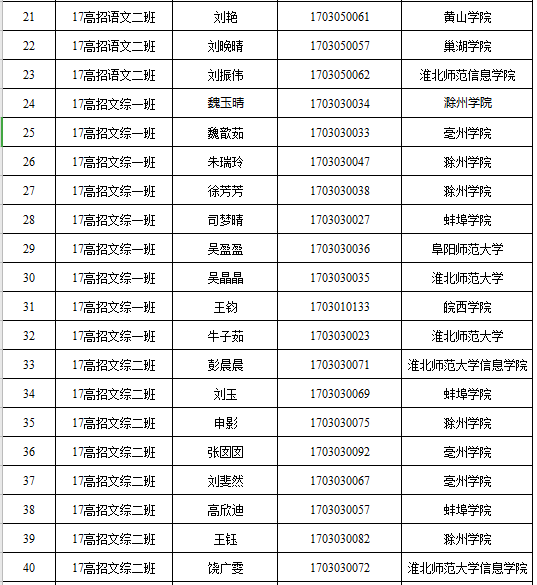 | 21 | 17高招语文二班 | 刘艳 | 1703050061 | 黄山学院 |
|---|---|---|---|---|
| 22 | 17高招语文二班 | 刘晚晴 | 1703050057 | 巢湖学院 |
| 23 | 17高招语文二班 | 刘振伟 | 1703050062 | 淮北师范信息学院 |
| 24 | 17高招文综一班 | 魏玉晴 | 1703030034 | 滁州学院 |
| 25 | 17高招文综一班 | 魏歆茹 | 1703030033 | 亳州学院 |
| 26 | 17高招文综一班 | 朱瑞玲 | 1703030047 | 滁州学院 |
| 27 | 17高招文综一班 | 徐芳芳 | 1703030038 | 滁州学院 |
| 28 | 17高招文综一班 | 司梦晴 | 1703030027 | 蚌埠学院 |
| 29 | 17高招文综一班 | 吴盈盈 | 1703030036 | 阜阳师范大学 |
| 30 | 17高招文综一班 | 吴晶晶 | 1703030035 | 淮北师范大学 |
| 31 | 17高招文综一班 | 王钧 | 1703010133 | 皖西学院 |
| 32 | 17高招文综一班 | 牛子茹 | 1703030023 | 淮北师范大学 |
| 33 | 17高招文综二班 | 彭晨晨 | 1703030071 | 淮北师范大学信息学院 |
| 34 | 17高招文综二班 | 刘玉 | 1703030069 | 蚌埠学院 |
| 35 | 17高招文综二班 | 申影 | 1703030075 | 滁州学院 |
| 36 | 17高招文综二班 | 张囡囡 | 1703030092 | 亳州学院 |
| 37 | 17高招文综二班 | 刘斐然 | 1703030067 | 亳州学院 |
| 38 | 17高招文综二班 | 高欣迪 | 1703030057 | 蚌埠学院 |
| 39 | 17高招文综二班 | 王钰 | 1703030082 | 滁州学院 |
| 40 | 17高招文综二班 | 饶广雯 | 1703030072 | 淮北师范大学信息学院 |